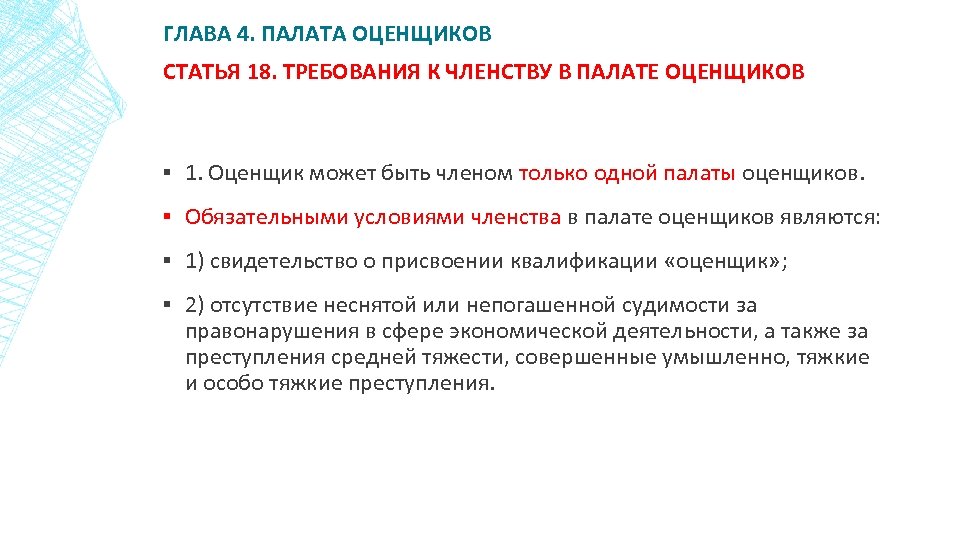 ГЛАВА 4. ПАЛАТА ОЦЕНЩИКОВ

СТАТЬЯ 18. ТРЕБОВАНИЯ К ЧЛЕНСТВУ В ПАЛАТЕ ОЦЕНЩИКОВ

▪ 1. Оценщик может быть членом только одной палаты оценщиков.

▪ Обязательными условиями членства в палате оценщиков являются:

▪ 1) свидетельство о присвоении квалификации «оценщик»;

▪ 2) отсутствие неснятой или непогашенной судимости за правонарушения в сфере экономической деятельности, а также за преступления средней тяжести, совершенные умышленно, тяжкие и особо тяжкие преступления.